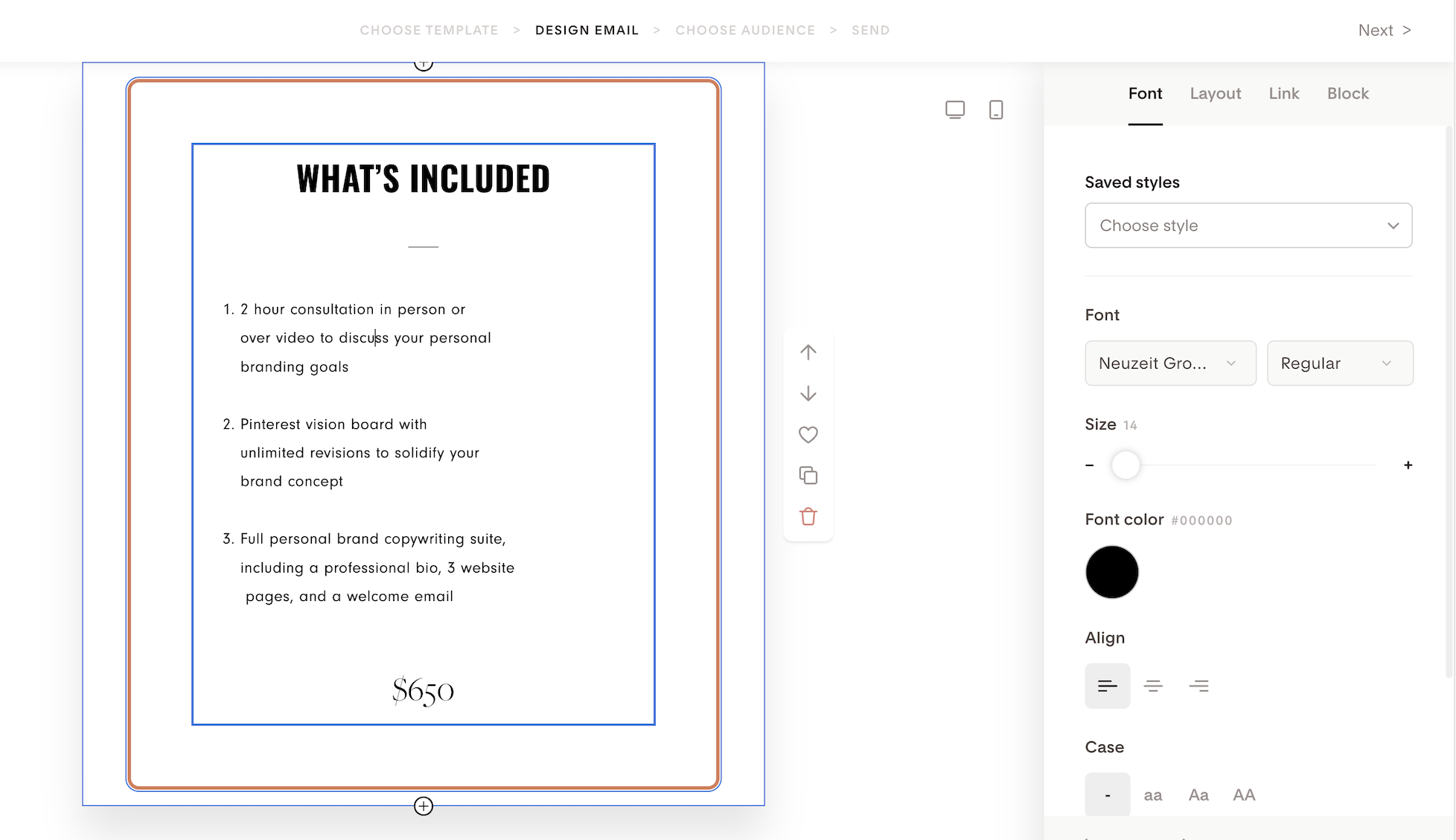 CHOOSE TEMPLATE > DESIGN EMAIL > CHOOSE AUDIENCE > SEND

Next >

WHAT'S INCLUDED

1. 2 hour consultation in person or over video to discuss your personal branding goals

2. Pinterest vision board with unlimited revisions to solidify your brand concept

3. Full personal brand copywriting suite, including a professional bio, 3 website pages, and a welcome email

$650

Font Layout Link Block

Saved styles

Choose style

Font

Neuzeit Gro...

Regular

Size 14

-

+

Font color #000000

Align

Case

-

aa

Aa

AA